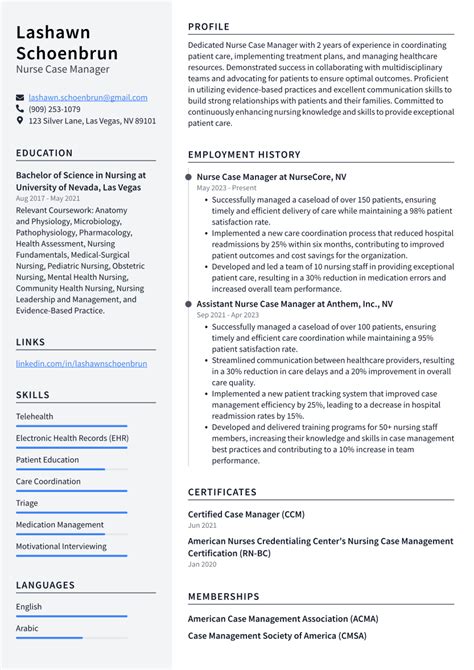 Lashawn Schoenbrun
Nurse Case Manager

lashawn.schoenbrun@gmail.com
(909) 253-1079
123 Silver Lane, Las Vegas, NV 89101

EDUCATION

Bachelor of Science in Nursing at University of Nevada, Las Vegas
Aug 2017 - May 2021
Relevant Coursework: Anatomy and Physiology, Microbiology, Pathophysiology, Pharmacology, Health Assessment, Nursing Fundamentals, Medical-Surgical Nursing, Pediatric Nursing, Obstetric Nursing, Mental Health Nursing, Community Health Nursing, Nursing Leadership and Management, and Evidence-Based Practice.

LINKS

linkedin.com/in/lashawnschoenbrun

SKILLS

Telehealth
Electronic Health Records (EHR)
Patient Education
Care Coordination
Triage
Medication Management
Motivational Interviewing

LANGUAGES

English
Arabic

PROFILE

Dedicated Nurse Case Manager with 2 years of experience in coordinating patient care, implementing treatment plans, and managing healthcare resources. Demonstrated success in collaborating with multidisciplinary teams and advocating for patients to ensure optimal outcomes. Proficient in utilizing evidence-based practices and excellent communication skills to build strong relationships with patients and their families. Committed to continuously enhancing nursing knowledge and skills to provide exceptional patient care.

EMPLOYMENT HISTORY

Nurse Case Manager at NurseCore, NV
May 2023 - Present
• Successfully managed a caseload of over 150 patients, ensuring timely and efficient delivery of care while maintaining a 98% patient satisfaction rate.
• Implemented a new care coordination process that reduced hospital readmissions by 25% within six months, contributing to improved patient outcomes and cost savings for the organization.
• Developed and led a team of 10 nursing staff in providing exceptional patient care, resulting in a 30% reduction in medication errors and increased overall team performance.

Assistant Nurse Case Manager at Anthem, Inc., NV
Sep 2021 - Apr 2023
• Successfully managed a caseload of over 100 patients, ensuring timely and efficient care coordination while maintaining a 95% patient satisfaction rate.
• Streamlined communication between healthcare providers, resulting in a 30% reduction in care delays and a 20% improvement in overall care quality.
• Implemented a new patient tracking system that improved case management efficiency by 25%, leading to a decrease in hospital readmission rates by 15%.
• Developed and delivered training programs for 50+ nursing staff members, increasing their knowledge and skills in case management best practices and contributing to a 10% increase in team performance.

CERTIFICATES

Certified Case Manager (CCM)
Jun 2021

American Nurses Credentialing Center's Nursing Case Management Certification (RN-BC)
Jan 2020

MEMBERSHIPS

American Case Management Association (ACMA)
Case Management Society of America (CMSA)